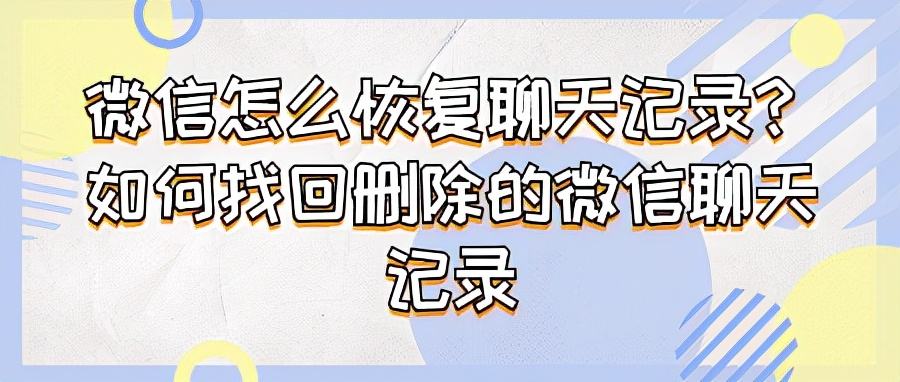 微信怎么恢复聊天记录？如何找回删除的微信聊天记录